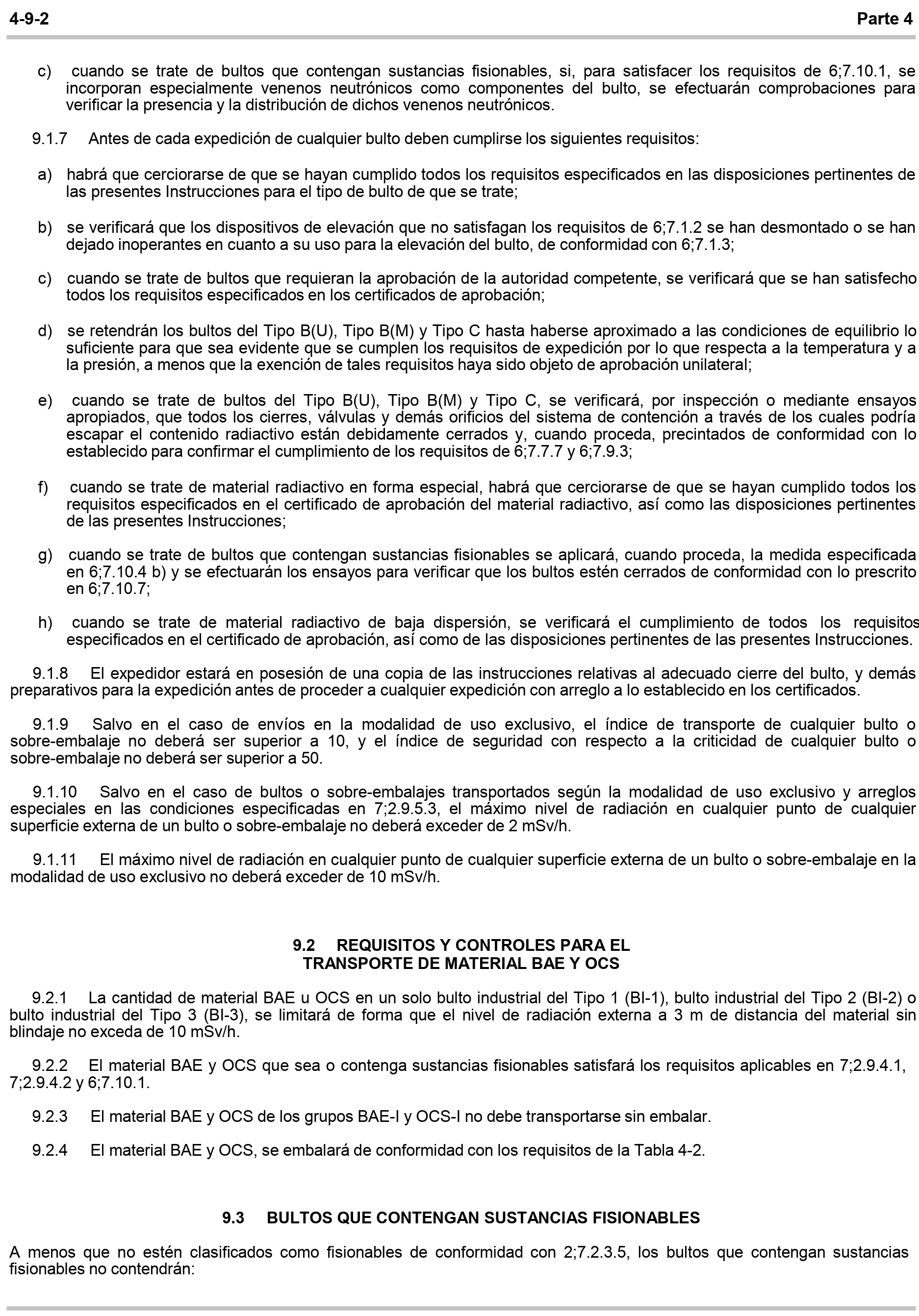 4-9-2 Parte 4

c) cuando se trate de bultos que contengan sustancias fisionables, si, para satisfacer los requisitos de 6;7.10.1, se incorporan especialmente venenos neutrónicos como componentes del bulto, se efectuarán comprobaciones para verificar la presencia y la distribución de dichos venenos neutrónicos.

9.1.7 Antes de cada expedición de cualquier bulto deben cumplirse los siguientes requisitos:

a) habrá que cerciorarse de que se hayan cumplido todos los requisitos especificados en las disposiciones pertinentes de las presentes Instrucciones para el tipo de bulto de que se trate;

b) se verificará que los dispositivos de elevación que no satisfagan los requisitos de 6;7.1.2 se han desmontado o se han dejado inoperantes en cuanto a su uso para la elevación del bulto, de conformidad con 6;7.1.3;

c) cuando se trate de bultos que requieran la aprobación de la autoridad competente, se verificará que se han satisfecho todos los requisitos especificados en los certificados de aprobación;

d) se retendrán los bultos del Tipo B(U), Tipo B(M) y Tipo C hasta haberse aproximado a las condiciones de equilibrio lo suficiente para que sea evidente que se cumplen los requisitos de expedición por lo que respecta a la temperatura y a la presión, a menos que la exención de tales requisitos haya sido objeto de aprobación unilateral;

e) cuando se trate de bultos del Tipo B(U), Tipo B(M) y Tipo C, se verificará, por inspección o mediante ensayos apropiados, que todos los cierres, válvulas y demás orificios del sistema de contención a través de los cuales podría escapar el contenido radiactivo están debidamente cerrados y, cuando proceda, precintados de conformidad con lo establecido para confirmar el cumplimiento de los requisitos de 6;7.7.7 y 6;7.9.3;

f) cuando se trate de material radiactivo en forma especial, habrá que cerciorarse de que se hayan cumplido todos los requisitos especificados en el certificado de aprobación del material radiactivo, así como las disposiciones pertinentes de las presentes Instrucciones;

g) cuando se trate de bultos que contengan sustancias fisionables se aplicará, cuando proceda, la medida especificada en 6;7.10.4 b) y se efectuarán los ensayos para verificar que los bultos estén cerrados de conformidad con lo prescrito en 6;7.10.7;

h) cuando se trate de material radiactivo de baja dispersión, se verificará el cumplimiento de todos los requisitos especificados en el certificado de aprobación, así como de las disposiciones pertinentes de las presentes Instrucciones.

9.1.8 El expedidor estará en posesión de una copia de las instrucciones relativas al adecuado cierre del bulto, y demás preparativos para la expedición antes de proceder a cualquier expedición con arreglo a lo establecido en los certificados.

9.1.9 Salvo en el caso de envíos en la modalidad de uso exclusivo, el índice de transporte de cualquier bulto o sobre-embalaje no deberá ser superior a 10, y el índice de seguridad con respecto a la criticidad de cualquier bulto o sobre-embalaje no deberá ser superior a 50.

9.1.10 Salvo en el caso de bultos o sobre-embalajes transportados según la modalidad de uso exclusivo y arreglos especiales en las condiciones especificadas en 7;2.9.5.3, el máximo nivel de radiación en cualquier punto de cualquier superficie externa de un bulto o sobre-embalaje no deberá exceder de 2 mSv/h.

9.1.11 El máximo nivel de radiación en cualquier punto de cualquier superficie externa de un bulto o sobre-embalaje en la modalidad de uso exclusivo no deberá exceder de 10 mSv/h.

9.2 REQUISITOS Y CONTROLES PARA EL
TRANSPORTE DE MATERIAL BAE Y OCS

9.2.1 La cantidad de material BAE u OCS en un solo bulto industrial del Tipo 1 (BI-1), bulto industrial del Tipo 2 (BI-2) o bulto industrial del Tipo 3 (BI-3), se limitará de forma que el nivel de radiación externa a 3 m de distancia del material sin blindaje no exceda de 10 mSv/h.

9.2.2 El material BAE y OCS que sea o contenga sustancias fisionables satisfará los requisitos aplicables en 7;2.9.4.1, 7;2.9.4.2 y 6;7.10.1.

9.2.3 El material BAE y OCS de los grupos BAE-I y OCS-I no debe transportarse sin embalar.

9.2.4 El material BAE y OCS, se embalará de conformidad con los requisitos de la Tabla 4-2.

9.3 BULTOS QUE CONTENGAN SUSTANCIAS FISIONABLES

A menos que no estén clasificados como fisionables de conformidad con 2;7.2.3.5, los bultos que contengan sustancias fisionables no contendrán: